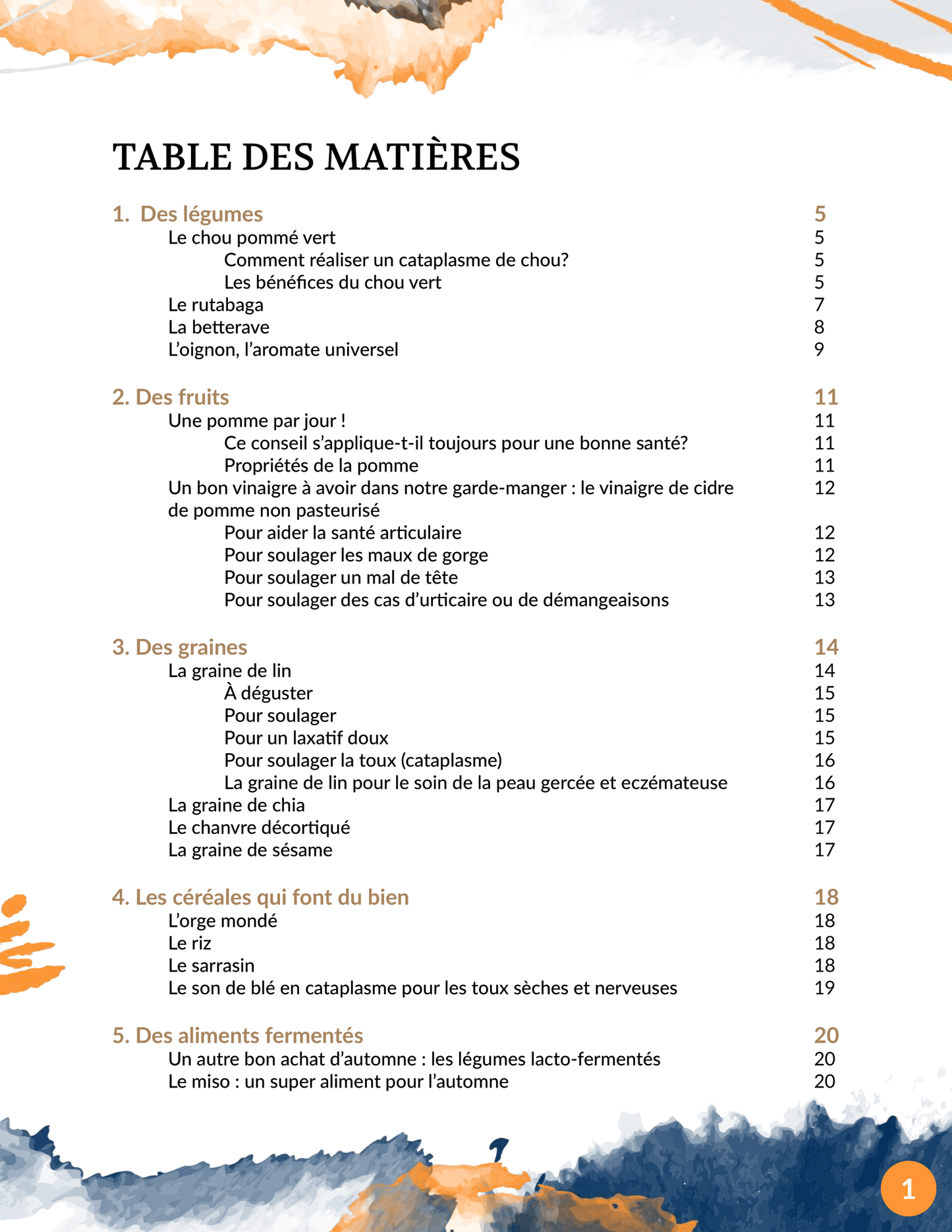 TABLE DES MATIÈRES

1. Des légumes 5
Le chou pommé vert 5
Comment réaliser un cataplasme de chou? 5
Les bénéfices du chou vert 5
Le rutabaga 7
La betterave 8
L'oignon, l'aromate universel 9

2. Des fruits 11
Une pomme par jour ! 11
Ce conseil s'applique-t-il toujours pour une bonne santé? 11
Propriétés de la pomme 11
Un bon vinaigre à avoir dans notre garde-manger : le vinaigre de cidre de pomme non pasteurisé 12
Pour aider la santé articulaire 12
Pour soulager les maux de gorge 12
Pour soulager un mal de tête 13
Pour soulager des cas d'urticaire ou de démangeaisons 13

3. Des graines 14
La graine de lin 14
À déguster 15
Pour soulager 15
Pour un laxatif doux 15
Pour soulager la toux (cataplasme) 16
La graine de lin pour le soin de la peau gercée et eczémateuse 16
La graine de chia 17
Le chanvre décortiqué 17
La graine de sésame 17

4. Les céréales qui font du bien 18
L'orge mondé 18
Le riz 18
Le sarrasin 18
Le son de blé en cataplasme pour les toux sèches et nerveuses 19

5. Des aliments fermentés 20
Un autre bon achat d'automne : les légumes lacto-fermentés 20
Le miso : un super aliment pour l'automne 20

1